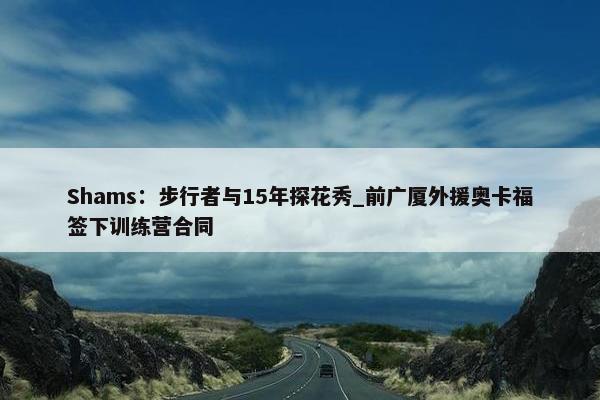 Shams：步行者与15年探花秀_前广厦外援奥卡福签下训练营合同